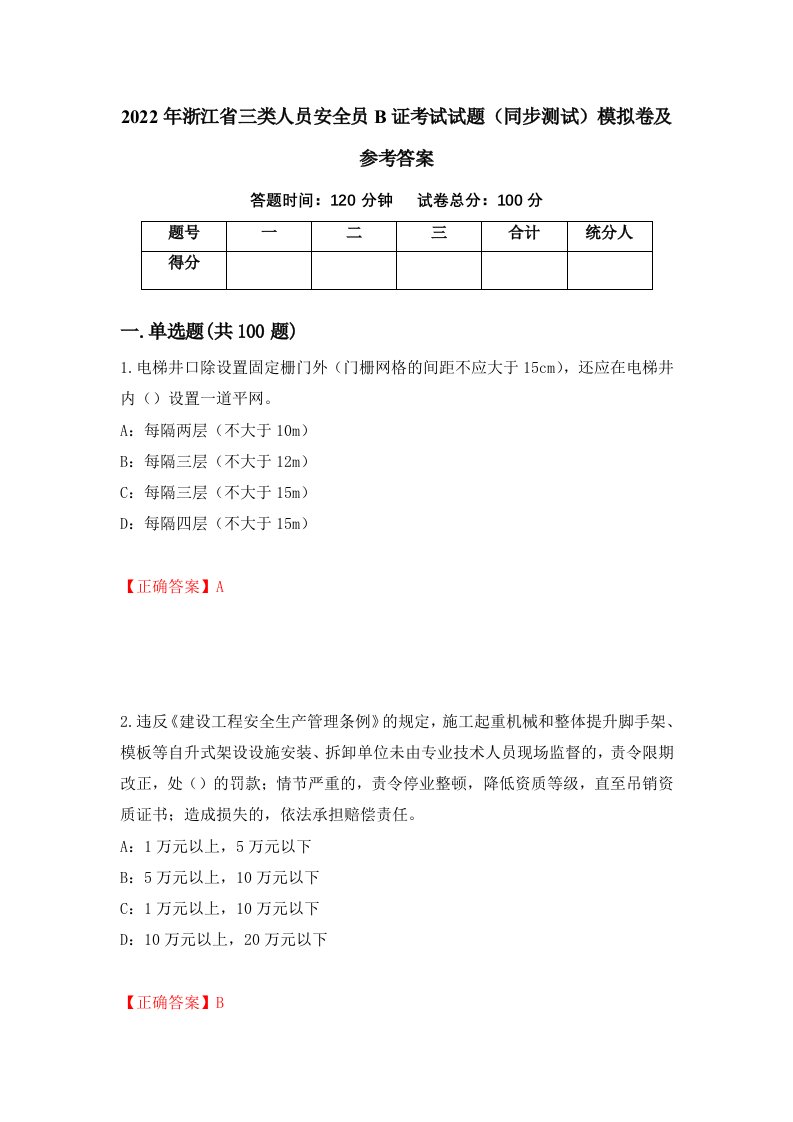 2022年浙江省三类人员安全员B证考试试题（同步测试）模拟卷及参考答案

答题时间：120分钟　试卷总分：100分

| 题号 | 一 | 二 | 三 | 合计 | 统分人 |
|---|---|---|---|---|---|
| 得分 |  |  |  |  |  |

一.单选题(共100题)

1.电梯井口除设置固定栅门外（门栅网格的间距不应大于15cm），还应在电梯井内（）设置一道平网。

A：每隔两层（不大于10m）

B：每隔三层（不大于12m）

C：每隔三层（不大于15m）

D：每隔四层（不大于15m）

【正确答案】A

2.违反《建设工程安全生产管理条例》的规定，施工起重机械和整体提升脚手架、模板等自升式架设设施安装、拆卸单位未由专业技术人员现场监督的，责令限期改正，处（）的罚款；情节严重的，责令停业整顿，降低资质等级，直至吊销资质证书；造成损失的，依法承担赔偿责任。

A：1万元以上，5万元以下

B：5万元以上，10万元以下

C：1万元以上，10万元以下

D：10万元以上，20万元以下

【正确答案】B